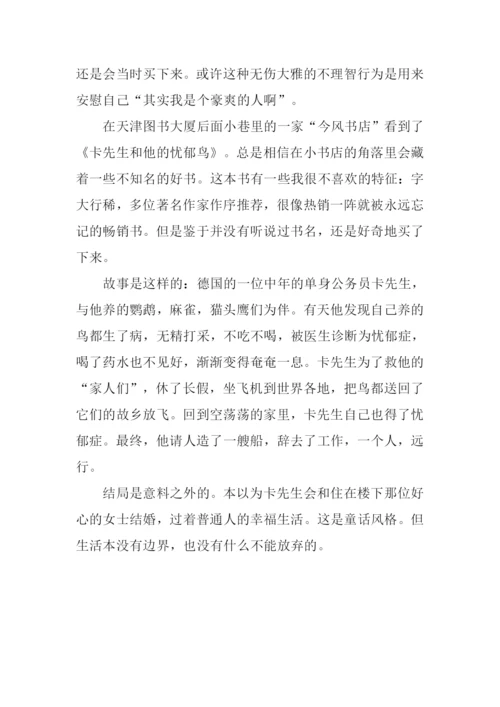 还是会当时买下来。或许这种无伤大雅的不理智行为是用来安慰自己“其实我是个豪爽的人啊”。

在天津图书大厦后面小巷里的一家“今风书店”看到了《卡先生和他的忧郁鸟》。总是相信在小书店的角落里会藏着一些不知名的好书。这本书有一些我很不喜欢的特征：字大行稀，多位著名作家作序推荐，很像热销一阵就被永远忘记的畅销书。但是鉴于并没有听说过书名，还是好奇地买了下来。

故事是这样的：德国的一位中年的单身公务员卡先生，与他养的鹦鹉，麻雀，猫头鹰们为伴。有天他发现自己养的鸟都生了病，无精打采，不吃不喝，被医生诊断为忧郁症，喝了药水也不见好，渐渐变得奄奄一息。卡先生为了救他的“家人们”，休了长假，坐飞机到世界各地，把鸟都送回了它们的故乡放飞。回到空荡荡的家里，卡先生自己也得了忧郁症。最终，他请人造了一艘船，辞去了工作，一个人，远行。

结局是意料之外的。本以为卡先生会和住在楼下那位好心的女士结婚，过着普通人的幸福生活。这是童话风格。但生活本没有边界，也没有什么不能放弃的。